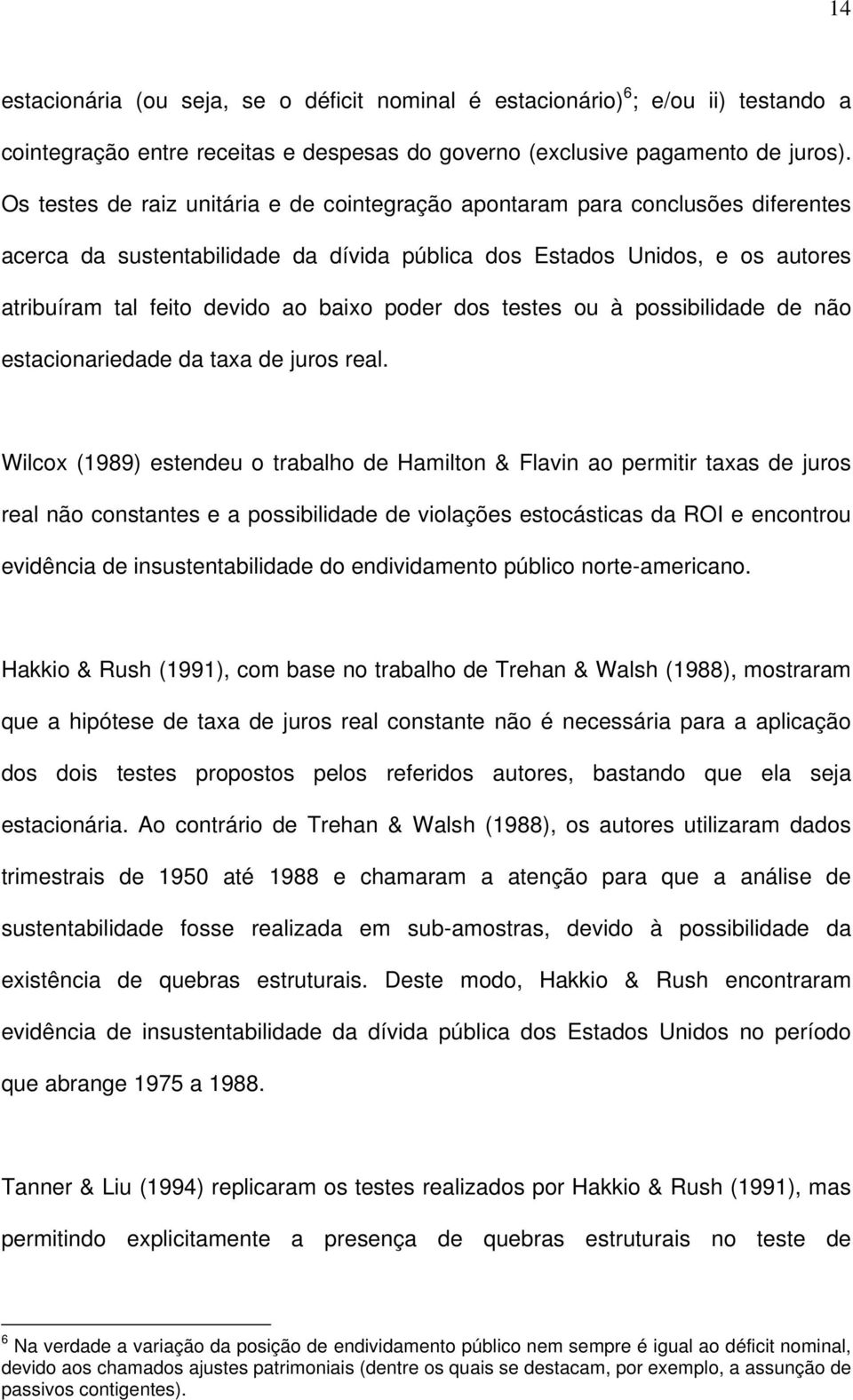 14

estacionária (ou seja, se o déficit nominal é estacionário)$^6$; e/ou ii) testando a cointegração entre receitas e despesas do governo (exclusive pagamento de juros). Os testes de raiz unitária e de cointegração apontaram para conclusões diferentes acerca da sustentabilidade da dívida pública dos Estados Unidos, e os autores atribuíram tal feito devido ao baixo poder dos testes ou à possibilidade de não estacionariedade da taxa de juros real.

Wilcox (1989) estendeu o trabalho de Hamilton & Flavin ao permitir taxas de juros real não constantes e a possibilidade de violações estocásticas da ROI e encontrou evidência de insustentabilidade do endividamento público norte-americano.

Hakkio & Rush (1991), com base no trabalho de Trehan & Walsh (1988), mostraram que a hipótese de taxa de juros real constante não é necessária para a aplicação dos dois testes propostos pelos referidos autores, bastando que ela seja estacionária. Ao contrário de Trehan & Walsh (1988), os autores utilizaram dados trimestrais de 1950 até 1988 e chamaram a atenção para que a análise de sustentabilidade fosse realizada em sub-amostras, devido à possibilidade da existência de quebras estruturais. Deste modo, Hakkio & Rush encontraram evidência de insustentabilidade da dívida pública dos Estados Unidos no período que abrange 1975 a 1988.

Tanner & Liu (1994) replicaram os testes realizados por Hakkio & Rush (1991), mas permitindo explicitamente a presença de quebras estruturais no teste de

$^6$ Na verdade a variação da posição de endividamento público nem sempre é igual ao déficit nominal, devido aos chamados ajustes patrimoniais (dentre os quais se destacam, por exemplo, a assunção de passivos contigentes).